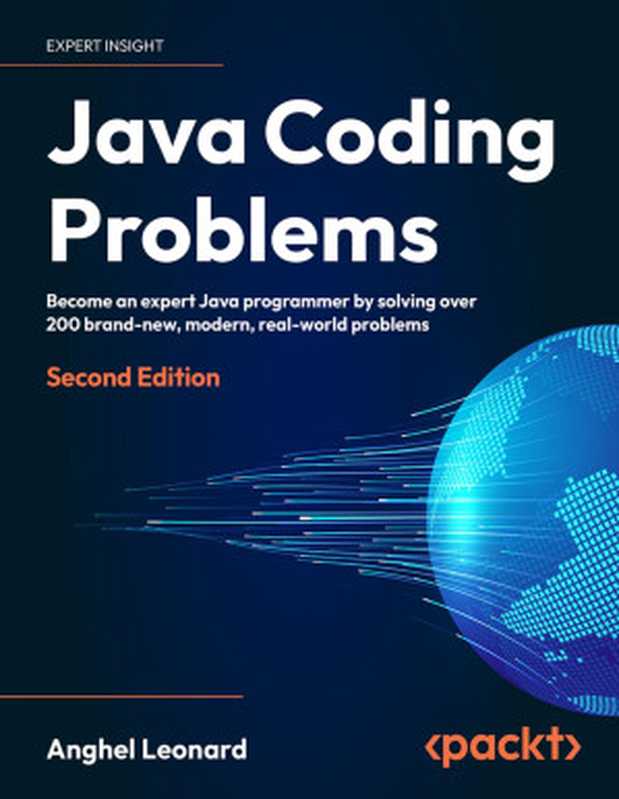 EXPERT INSIGHT

Java Coding Problems

Become an expert Java programmer by solving over 200 brand-new, modern, real-world problems

Second Edition

Anghel Leonard

<packt>